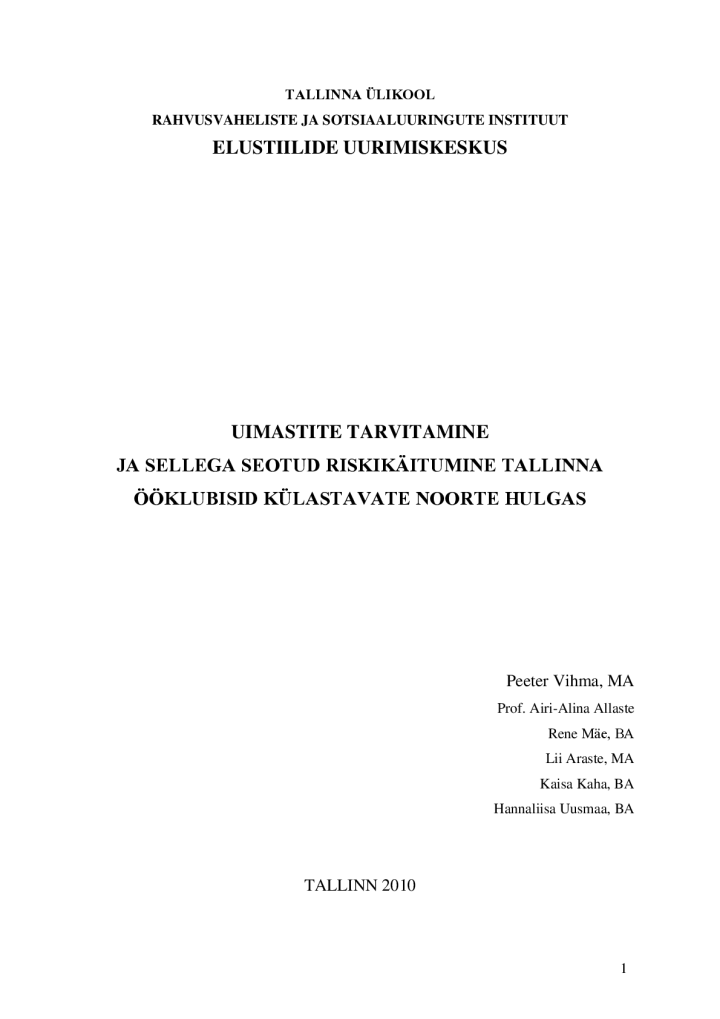 TALLINNA ÜLIKOOL
RAHVUSVAHELISTE JA SOTSIAALUURINGUTE INSTITUUT
ELUSTIILIDE UURIMISKESKUS

UIMASTITE TARVITAMINE
JA SELLEGA SEOTUD RISKIKÄITUMINE TALLINNA
ÖÖKLUBISID KÜLASTAVATE NOORTE HULGAS

Peeter Vihma, MA
Prof. Airi-Alina Allaste
Rene Mäe, BA
Lii Araste, MA
Kaisa Kaha, BA
Hannaliisa Uusmaa, BA

TALLINN 2010

1